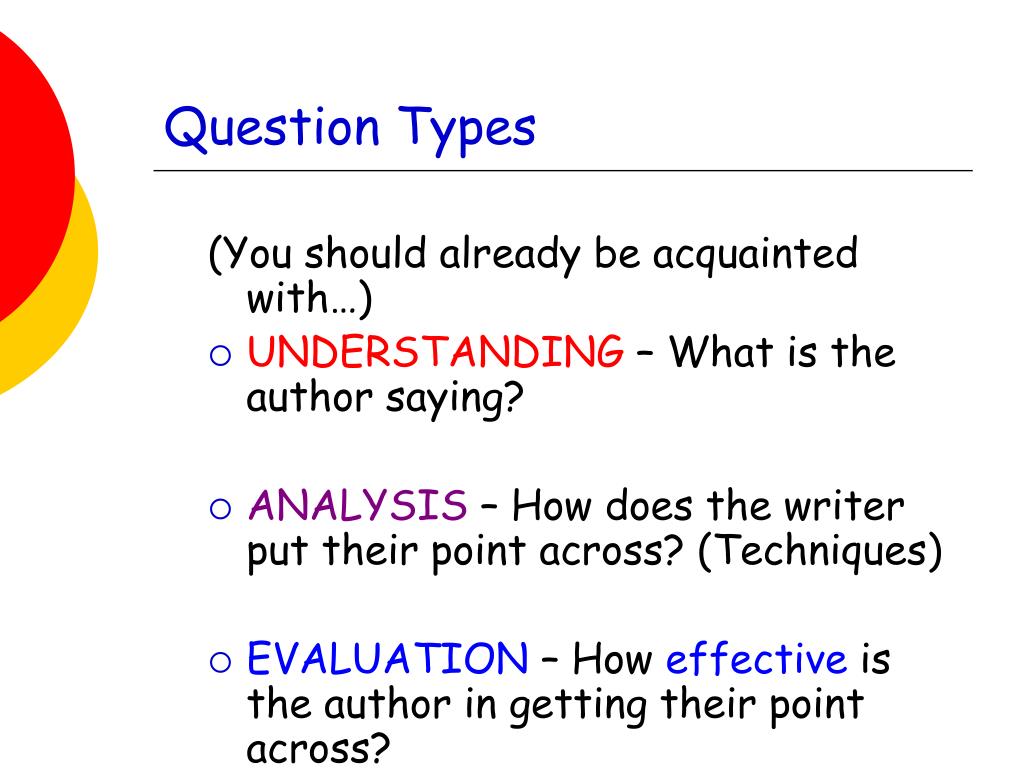 Question Types

(You should already be acquainted with…)

○ UNDERSTANDING – What is the author saying?

○ ANALYSIS – How does the writer put their point across? (Techniques)

○ EVALUATION – How effective is the author in getting their point across?